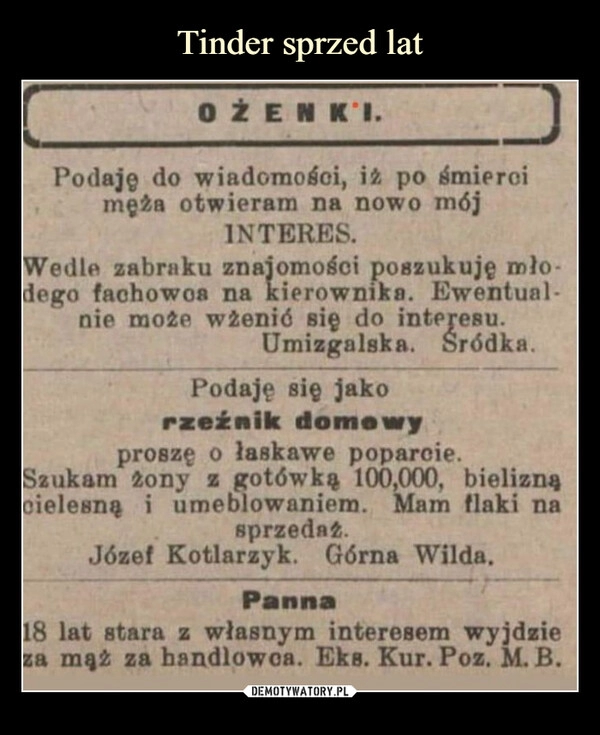 Tinder sprzed lat

OŻENKI.

Podaję do wiadomości, iż po śmierci męża otwieram na nowo mój
INTERES.
Wedle zabraku znajomości poszukuję młodego fachowca na kierownika. Ewentualnie może wżenić się do interesu.
Umizgalska. Śródka.

Podaję się jako
rzeźnik domowy
proszę o łaskawe poparcie.
Szukam żony z gotówką 100,000, bielizną cielesną i umeblowaniem. Mam flaki na sprzedaż.
Józef Kotlarzyk. Górna Wilda.

Panna
18 lat stara z własnym interesem wyjdzie za mąż za handlowca. Eks. Kur. Poz. M. B.

DEMOTYWATORY.PL